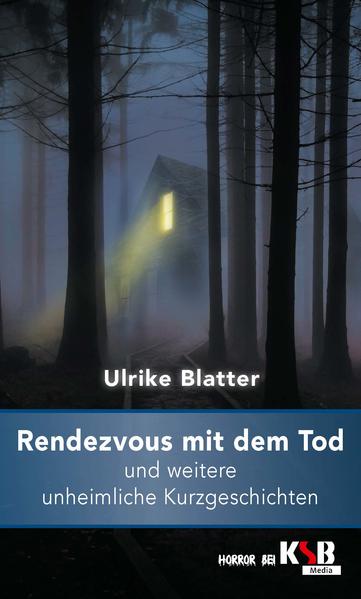 Ulrike Blatter

Rendezvous mit dem Tod
und weitere
unheimliche Kurzgeschichten

HORROR BEI KSB Media